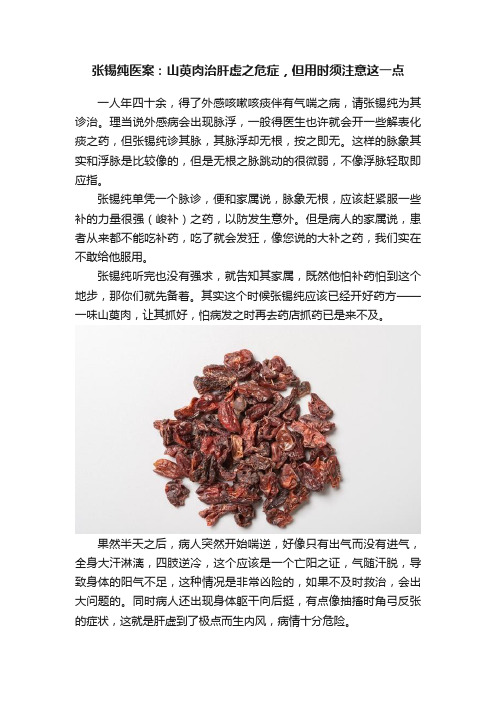 张锡纯医案：山萸肉治肝虚之危症，但用时须注意这一点

一人年四十余，得了外感咳嗽咳痰伴有气喘之病，请张锡纯为其诊治。理当说外感病会出现脉浮，一般得医生也许就会开一些解表化痰之药，但张锡纯诊其脉，其脉浮却无根，按之即无。这样的脉象其实和浮脉是比较像的，但是无根之脉跳动的很微弱，不像浮脉轻取即应指。

张锡纯单凭一个脉诊，便和家属说，脉象无根，应该赶紧服一些补的力量很强（峻补）之药，以防发生意外。但是病人的家属说，患者从来都不能吃补药，吃了就会发狂，像您说的大补之药，我们实在不敢给他服用。

张锡纯听完也没有强求，就告知其家属，既然他怕补药怕到这个地步，那你们就先备着。其实这个时候张锡纯应该已经开好药方——一味山萸肉，让其抓好，怕病发之时再去药店抓药已是来不及。

果然半天之后，病人突然开始喘逆，好像只有出气而没有进气，全身大汗淋漓，四肢逆冷，这个应该是一个亡阳之证，气随汗脱，导致身体的阳气不足，这种情况是非常凶险的，如果不及时救治，会出大问题的。同时病人还出现身体躯干向后挺，有点像抽搐时角弓反张的症状，这就是肝虚到了极点而生内风，病情十分危险。